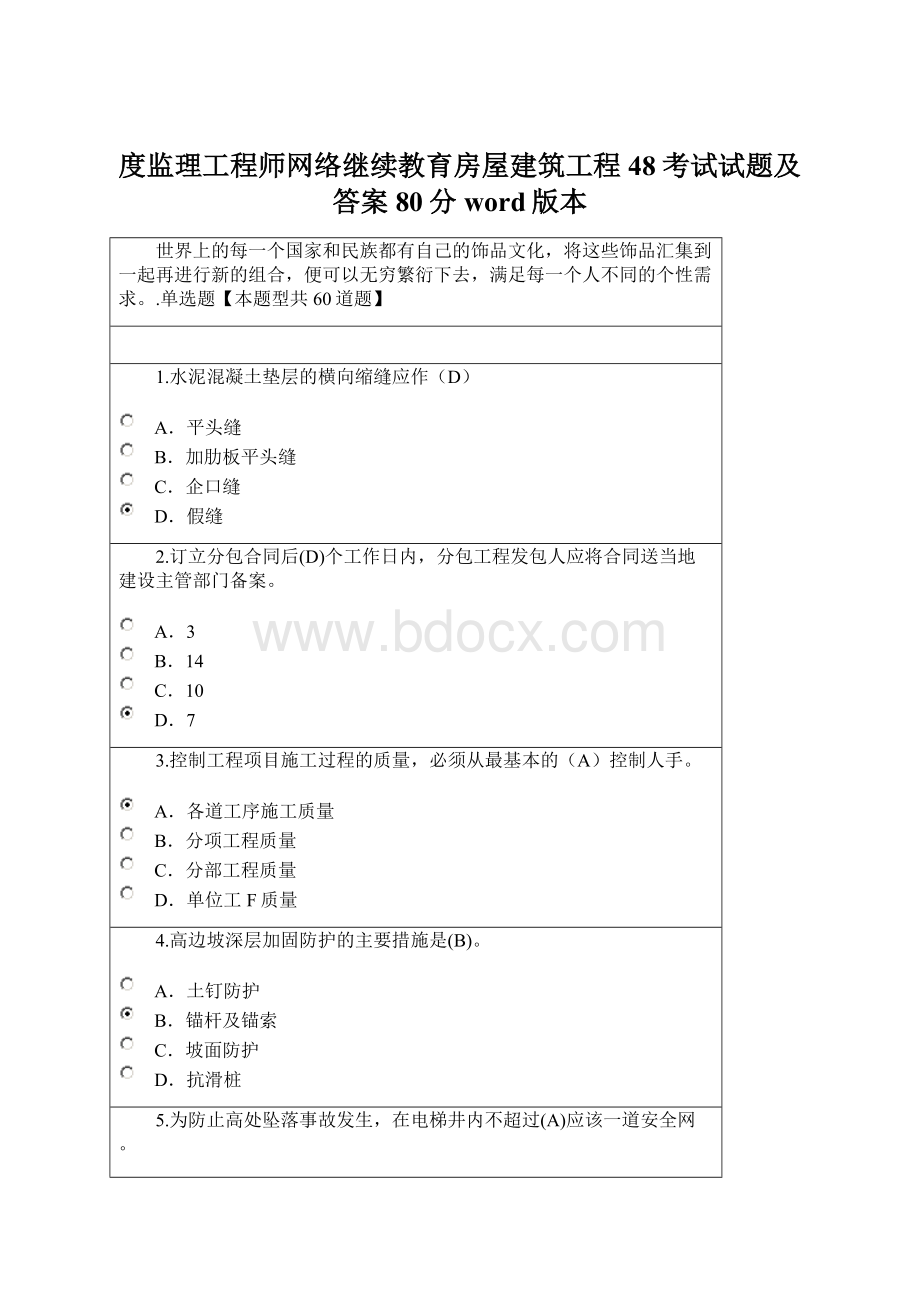 度监理工程师网络继续教育房屋建筑工程 48 考试试题及答案 80 分 word 版本

世界上的每一个国家和民族都有自己的饰品文化，将这些饰品汇集到一起再进行新的组合，便可以无穷繁衍下去，满足每一个人不同的个性需求。.单选题【本题型共 60 道题】

1.水泥混凝土垫层的横向缩缝应作（D）

A．平头缝
B．加肋板平头缝
C．企口缝
D．假缝

2.订立分包合同后(D)个工作日内，分包工程发包人应将合同送当地建设主管部门备案。

A．3
B．14
C．10
D．7

www.bdocx.com

3.控制工程项目施工过程的质量，必须从最基本的（A）控制人手。

A．各道工序施工质量
B．分项工程质量
C．分部工程质量
D．单位工 F 质量

4.高边坡深层加固防护的主要措施是(B)。

A．土钉防护
B．锚杆及锚索
C．坡面防护
D．抗滑桩

5.为防止高处坠落事故发生，在电梯井内不超过(A)应该一道安全网。